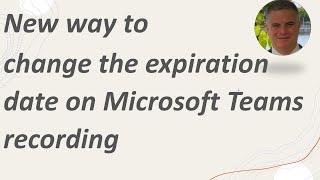 New way to change the expiration date on Microsoft Teams recording